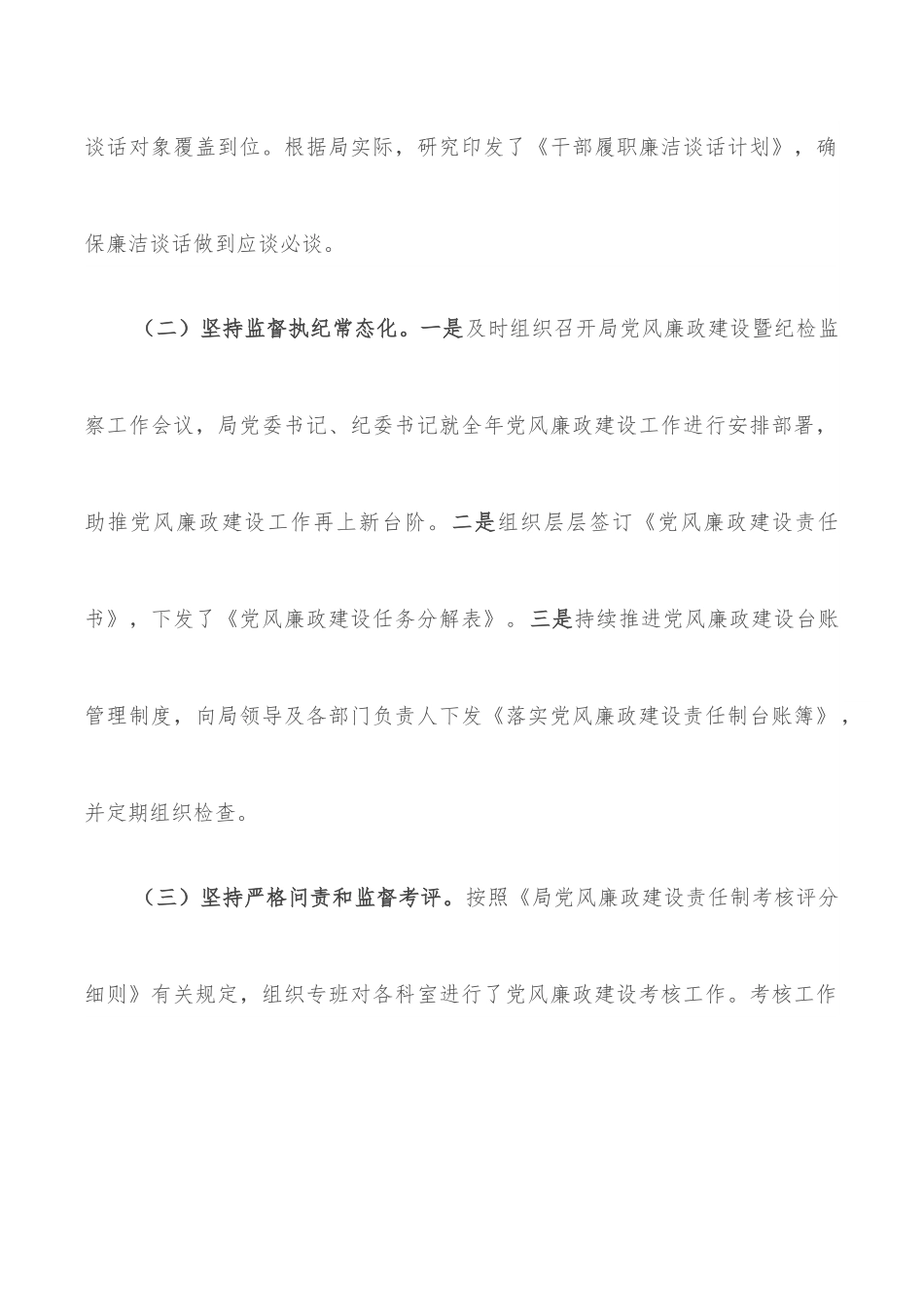 谈话对象覆盖到位。根据局实际，研究印发了《干部履职廉洁谈话计划》，确保廉洁谈话做到应谈必谈。

（二）坚持监督执纪常态化。一是及时组织召开局党风廉政建设暨纪检监察工作会议，局党委书记、纪委书记就全年党风廉政建设工作进行安排部署，助推党风廉政建设工作再上新台阶。二是组织层层签订《党风廉政建设责任书》，下发了《党风廉政建设任务分解表》。三是持续推进党风廉政建设台账管理制度，向局领导及各部门负责人下发《落实党风廉政建设责任制台账簿》，并定期组织检查。

（三）坚持严格问责和监督考评。按照《局党风廉政建设责任制考核评分细则》有关规定，组织专班对各科室进行了党风廉政建设考核工作。考核工作